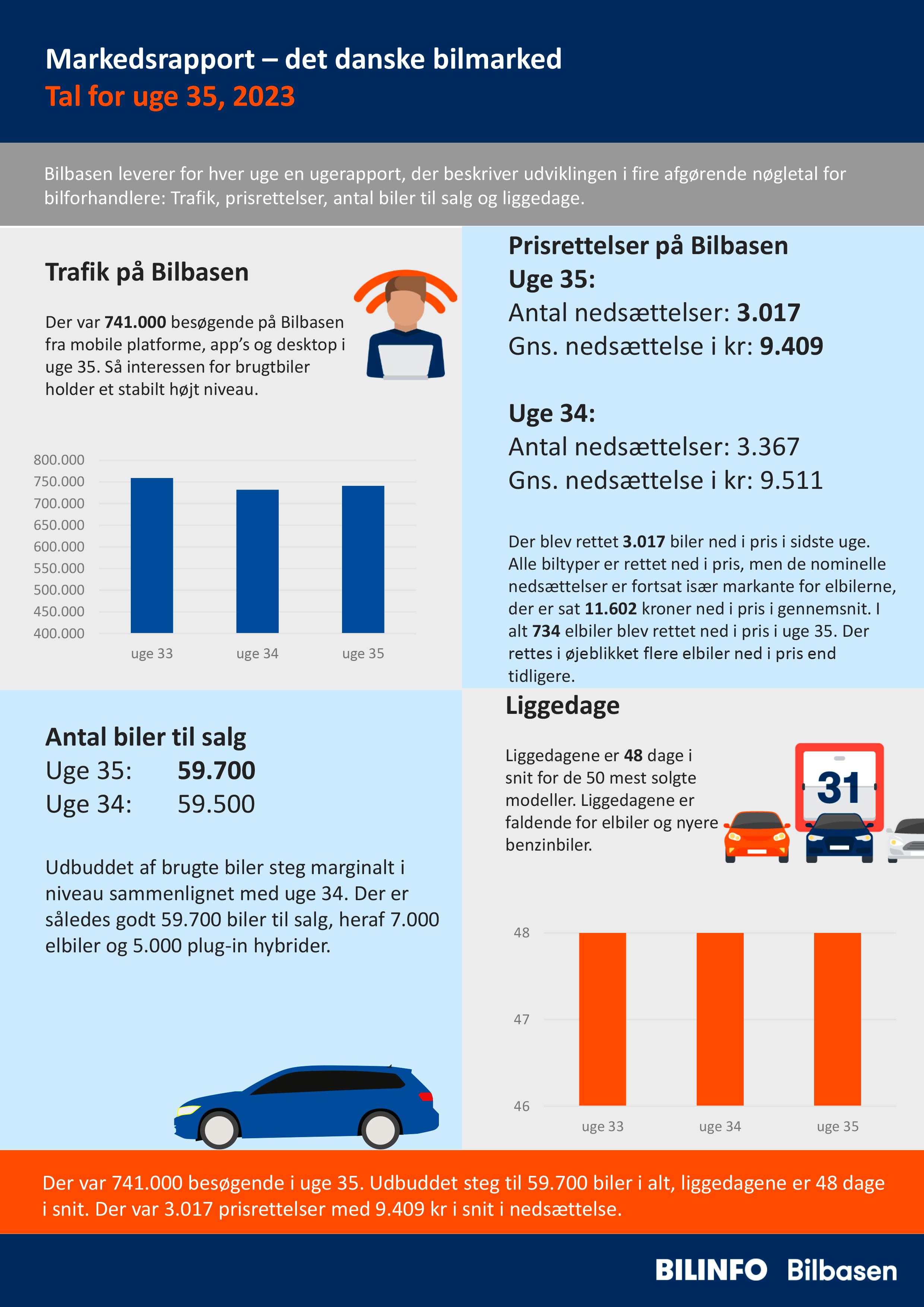 Markedsrapport – det danske bilmarked
Tal for uge 35, 2023

Bilbasen leverer for hver uge en ugerapport, der beskriver udviklingen i fire afgørende nøgletal for bilforhandlere: Trafik, prisrettelser, antal biler til salg og liggedage.

Trafik på Bilbasen

Der var 741.000 besøgende på Bilbasen fra mobile platforme, app's og desktop i uge 35. Så interessen for brugtbiler holder et stabilt højt niveau.

800.000
750.000
700.000
650.000
600.000
550.000
500.000
450.000
400.000
uge 33
uge 34
uge 35

Prisrettelser på Bilbasen
Uge 35:
Antal nedsættelser: 3.017
Gns. nedsættelse i kr: 9.409

Uge 34:
Antal nedsættelser: 3.367
Gns. nedsættelse i kr: 9.511

Der blev rettet 3.017 biler ned i pris i sidste uge. Alle biltyper er rettet ned i pris, men de nominelle nedsættelser er fortsat især markante for elbilerne, der er sat 11.602 kroner ned i pris i gennemsnit. I alt 734 elbiler blev rettet ned i pris i uge 35. Der rettes i øjeblikket flere elbiler ned i pris end tidligere.

Antal biler til salg
Uge 35: 59.700
Uge 34: 59.500

Udbuddet af brugte biler steg marginalt i niveau sammenlignet med uge 34. Der er således godt 59.700 biler til salg, heraf 7.000 elbiler og 5.000 plug-in hybrider.

Liggedage

Liggedagene er 48 dage i snit for de 50 mest solgte modeller. Liggedagene er faldende for elbiler og nyere benzinbiler.

31

48
47
46
uge 33
uge 34
uge 35

Der var 741.000 besøgende i uge 35. Udbuddet steg til 59.700 biler i alt, liggedagene er 48 dage i snit. Der var 3.017 prisrettelser med 9.409 kr i snit i nedsættelse.

BILINFO Bilbasen